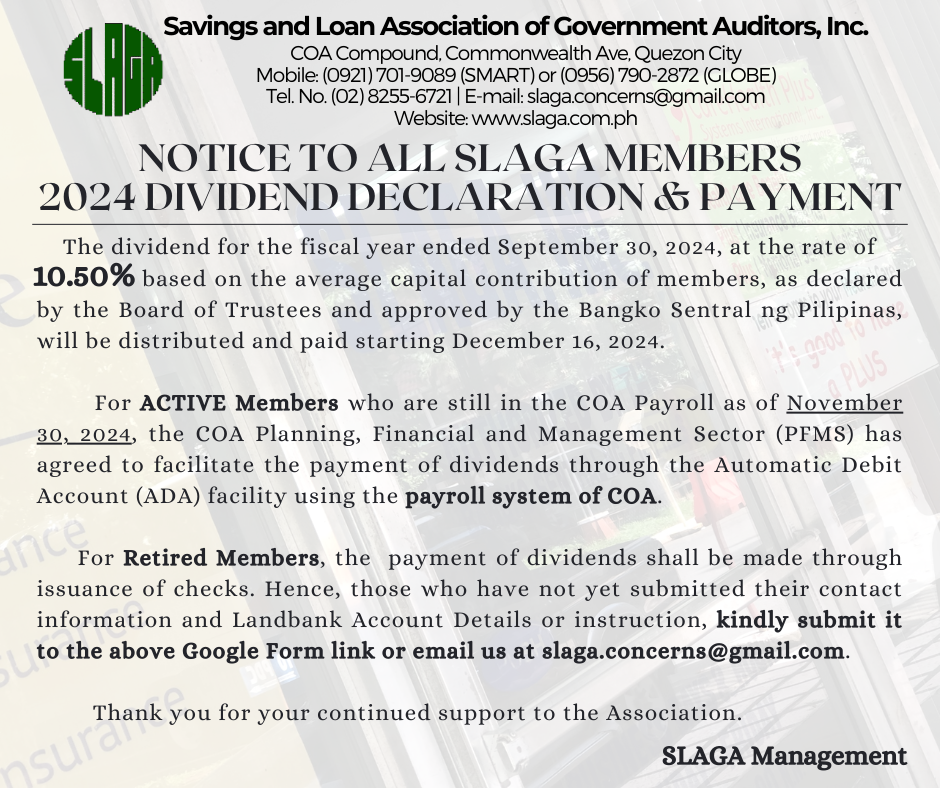 SLAGA

Savings and Loan Association of Government Auditors, Inc.
COA Compound, Commonwealth Ave, Quezon City
Mobile: (0921) 701-9089 (SMART) or (0956) 790-2872 (GLOBE)
Tel. No. (02) 8255-6721 | E-mail: slaga.concerns@gmail.com
Website: www.slaga.com.ph

NOTICE TO ALL SLAGA MEMBERS
2024 DIVIDEND DECLARATION & PAYMENT

The dividend for the fiscal year ended September 30, 2024, at the rate of 10.50% based on the average capital contribution of members, as declared by the Board of Trustees and approved by the Bangko Sentral ng Pilipinas, will be distributed and paid starting December 16, 2024.

For ACTIVE Members who are still in the COA Payroll as of November 30, 2024, the COA Planning, Financial and Management Sector (PFMS) has agreed to facilitate the payment of dividends through the Automatic Debit Account (ADA) facility using the payroll system of COA.

For Retired Members, the payment of dividends shall be made through issuance of checks. Hence, those who have not yet submitted their contact information and Landbank Account Details or instruction, kindly submit it to the above Google Form link or email us at slaga.concerns@gmail.com.

Thank you for your continued support to the Association.

SLAGA Management